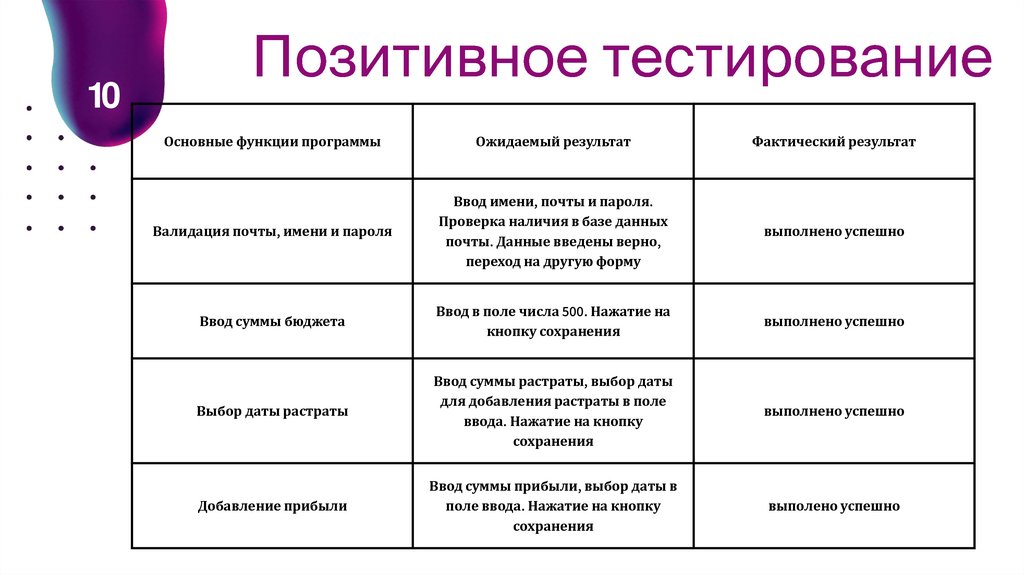 10

Позитивное тестирование

| Основные функции программы | Ожидаемый результат | Фактический результат |
|---|---|---|
| Валидация почты, имени и пароля | Ввод имени, почты и пароля. Проверка наличия в базе данных почты. Данные введены верно, переход на другую форму | выполнено успешно |
| Ввод суммы бюджета | Ввод в поле числа 500. Нажатие на кнопку сохранения | выполнено успешно |
| Выбор даты растраты | Ввод суммы растраты, выбор даты для добавления растраты в поле ввода. Нажатие на кнопку сохранения | выполнено успешно |
| Добавление прибыли | Ввод суммы прибыли, выбор даты в поле ввода. Нажатие на кнопку сохранения | выполено успешно |